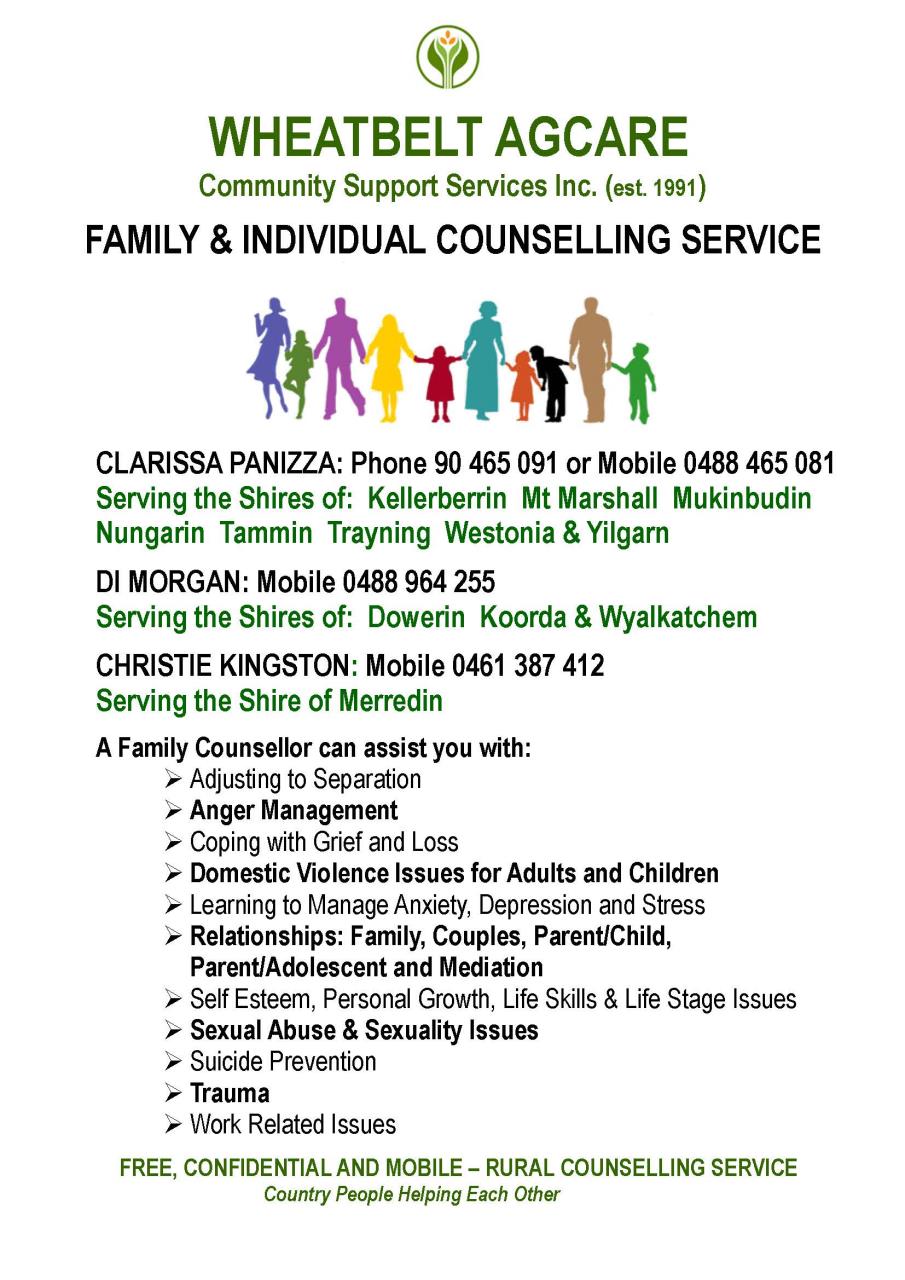 WHEATBELT AGCARE
Community Support Services Inc. (est. 1991)

FAMILY & INDIVIDUAL COUNSELLING SERVICE

CLARISSA PANIZZA: Phone 90 465 091 or Mobile 0488 465 081
Serving the Shires of: Kellerberrin Mt Marshall Mukinbudin Nungarin Tammin Trayning Westonia & Yilgarn

DI MORGAN: Mobile 0488 964 255
Serving the Shires of: Dowerin Koorda & Wyalkatchem

CHRISTIE KINGSTON: Mobile 0461 387 412
Serving the Shire of Merredin

A Family Counsellor can assist you with:
➢ Adjusting to Separation
➢ Anger Management
➢ Coping with Grief and Loss
➢ Domestic Violence Issues for Adults and Children
➢ Learning to Manage Anxiety, Depression and Stress
➢ Relationships: Family, Couples, Parent/Child, Parent/Adolescent and Mediation
➢ Self Esteem, Personal Growth, Life Skills & Life Stage Issues
➢ Sexual Abuse & Sexuality Issues
➢ Suicide Prevention
➢ Trauma
➢ Work Related Issues

FREE, CONFIDENTIAL AND MOBILE – RURAL COUNSELLING SERVICE
Country People Helping Each Other